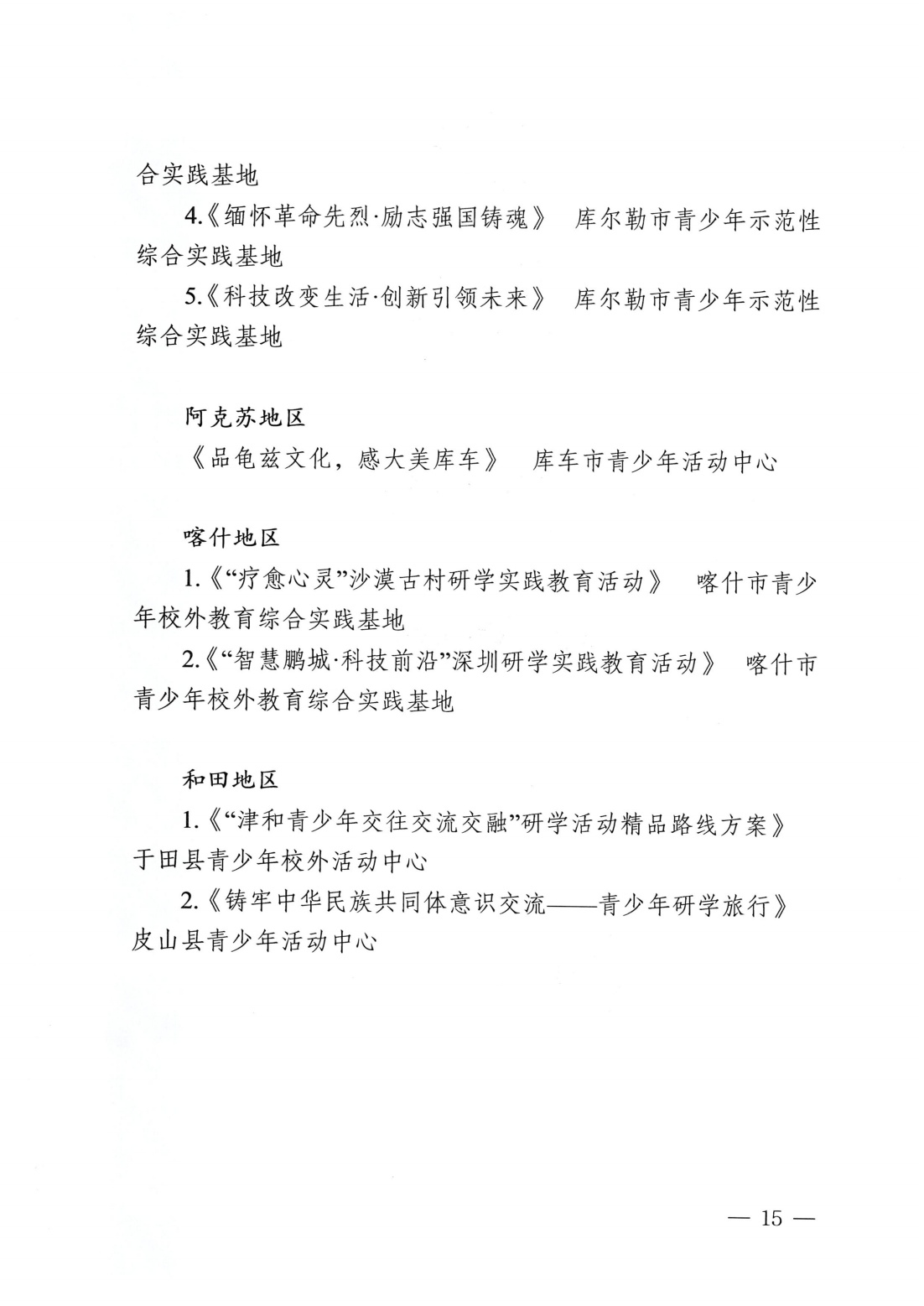 合实践基地

4.《缅怀革命先烈·励志强国铸魂》 库尔勒市青少年示范性综合实践基地

5.《科技改变生活·创新引领未来》 库尔勒市青少年示范性综合实践基地

阿克苏地区

《品龟兹文化，感大美库车》 库车市青少年活动中心

喀什地区

1.《“疗愈心灵”沙漠古村研学实践教育活动》 喀什市青少年校外教育综合实践基地

2.《“智慧鹏城·科技前沿”深圳研学实践教育活动》 喀什市青少年校外教育综合实践基地

和田地区

1.《“津和青少年交往交流交融”研学活动精品路线方案》 于田县青少年校外活动中心

2.《铸牢中华民族共同体意识交流——青少年研学旅行》 皮山县青少年活动中心

— 15 —